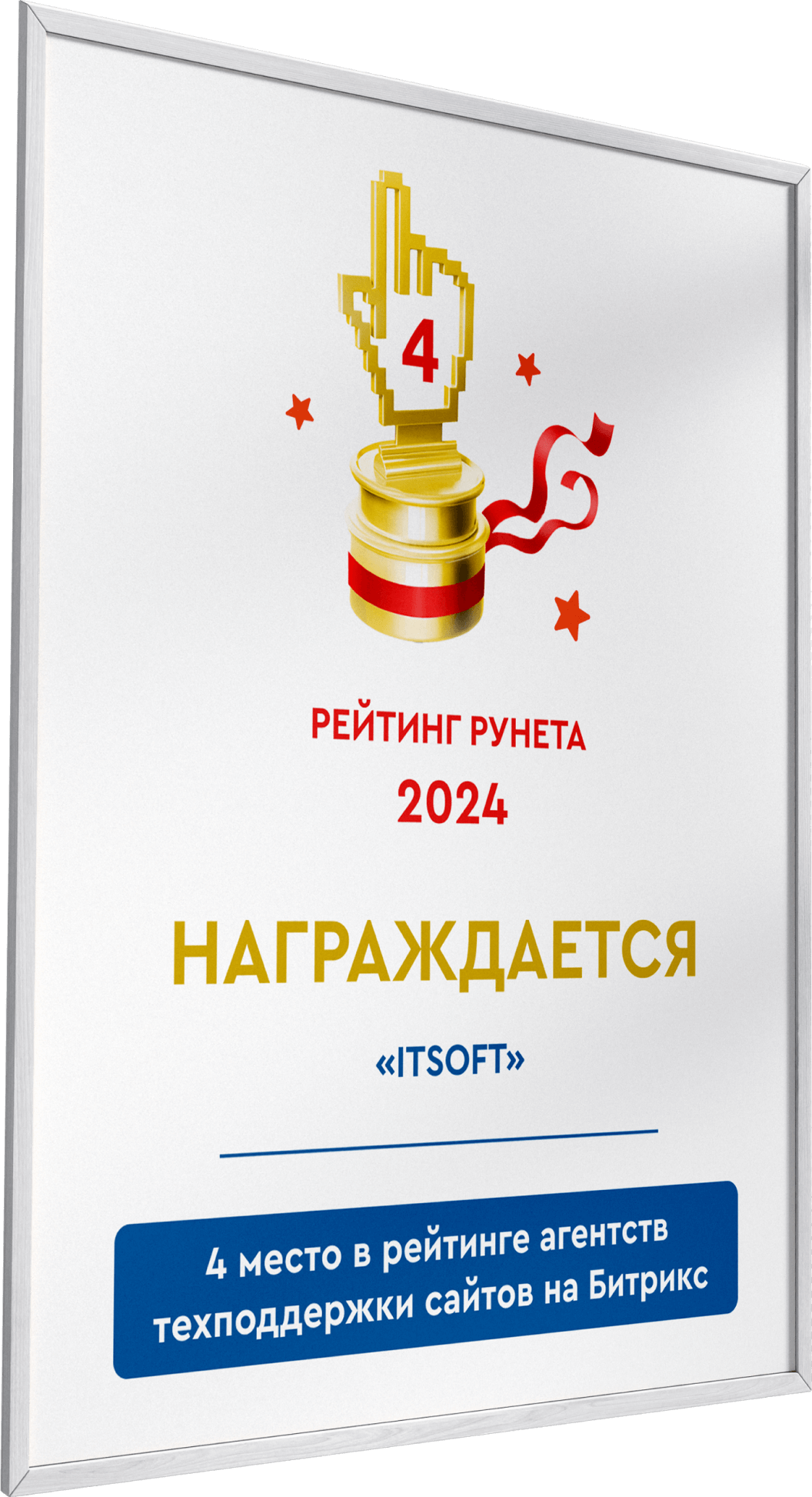 4

РЕЙТИНГ РУНЕТА
2024

НАГРАЖДАЕТСЯ

«ITSOFT»

4 место в рейтинге агентств техподдержки сайтов на Битрикс